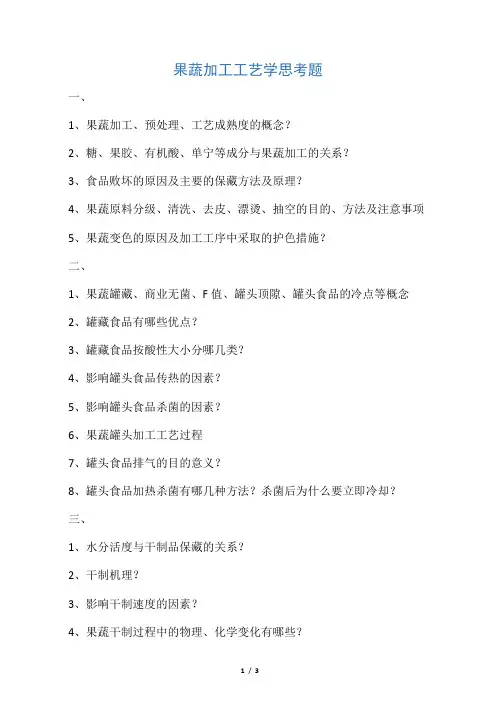 果蔬加工工艺学思考题

一、

1、果蔬加工、预处理、工艺成熟度的概念？

2、糖、果胶、有机酸、单宁等成分与果蔬加工的关系？

3、食品败坏的原因及主要的保藏方法及原理？

4、果蔬原料分级、清洗、去皮、漂烫、抽空的目的、方法及注意事项

5、果蔬变色的原因及加工工序中采取的护色措施？

二、

1、果蔬罐藏、商业无菌、F值、罐头顶隙、罐头食品的冷点等概念

2、罐藏食品有哪些优点？

3、罐藏食品按酸性大小分哪几类？

4、影响罐头食品传热的因素？

5、影响罐头食品杀菌的因素？

6、果蔬罐头加工工艺过程

7、罐头食品排气的目的意义？

8、罐头食品加热杀菌有哪几种方法？杀菌后为什么要立即冷却？

三、

1、水分活度与干制品保藏的关系？

2、干制机理？

3、影响干制速度的因素？

4、果蔬干制过程中的物理、化学变化有哪些？

1 / 3